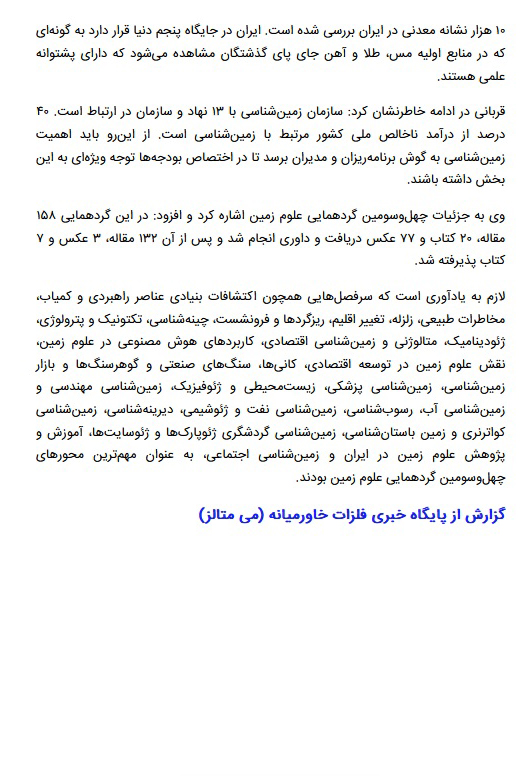 ۱۰ هزار نشانه معدنی در ایران بررسی شده است. ایران در جایگاه پنجم دنیا قرار دارد به گونه‌ای که در منابع اولیه مس، طلا و آهن جای پای گذشتگان مشاهده می‌شود که دارای پشتوانه علمی هستند.

قربانی در ادامه خاطرنشان کرد: سازمان زمین‌شناسی با ۱۳ نهاد و سازمان در ارتباط است. ۴۰ درصد از درآمد ناخالص ملی کشور مرتبط با زمین‌شناسی است. از این‌رو باید اهمیت زمین‌شناسی به گوش برنامه‌ریزان و مدیران برسد تا در اختصاص بودجه‌ها توجه ویژه‌ای به این بخش داشته باشند.

وی به جزئیات چهل‌وسومین گردهمایی علوم زمین اشاره کرد و افزود: در این گردهمایی ۱۵۸ مقاله، ۲۰ کتاب و ۷۷ عکس دریافت و داوری انجام شد و پس از آن ۱۳۲ مقاله، ۳ عکس و ۷ کتاب پذیرفته شد.

لازم به یادآوری است که سرفصل‌هایی همچون اکتشافات بنیادی عناصر راهبردی و کمیاب، مخاطرات طبیعی، زلزله، تغییر اقلیم، ریزگردها و فرونشست، چینه‌شناسی، تکتونیک و پترولوژی، ژئودینامیک، متالوژنی و زمین‌شناسی اقتصادی، کاربردهای هوش مصنوعی در علوم زمین، نقش علوم زمین در توسعه اقتصادی، کانی‌ها، سنگ‌های صنعتی و گوهرسنگ‌ها و بازار زمین‌شناسی، زمین‌شناسی پزشکی، زیست‌محیطی و ژئوفیزیک، زمین‌شناسی مهندسی و زمین‌شناسی آب، رسوب‌شناسی، زمین‌شناسی نفت و ژئوشیمی، دیرینه‌شناسی، زمین‌شناسی کواترنری و زمین باستان‌شناسی، زمین‌شناسی گردشگری ژئوپارک‌ها و ژئوسایت‌ها، آموزش و پژوهش علوم زمین در ایران و زمین‌شناسی اجتماعی، به عنوان مهم‌ترین محورهای چهل‌وسومین گردهمایی علوم زمین بودند.

گزارش از پایگاه خبری فلزات خاورمیانه (می متالز)